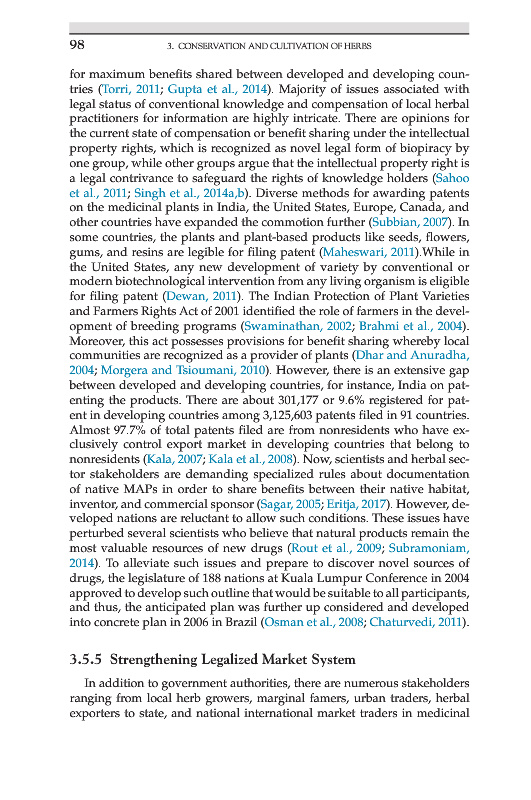 98 3. CONSERVATION AND CULTIVATION OF HERBS

for maximum benefits shared between developed and developing countries (Torri, 2011; Gupta et al., 2014). Majority of issues associated with legal status of conventional knowledge and compensation of local herbal practitioners for information are highly intricate. There are opinions for the current state of compensation or benefit sharing under the intellectual property rights, which is recognized as novel legal form of biopiracy by one group, while other groups argue that the intellectual property right is a legal contrivance to safeguard the rights of knowledge holders (Sahoo et al., 2011; Singh et al., 2014a,b). Diverse methods for awarding patents on the medicinal plants in India, the United States, Europe, Canada, and other countries have expanded the commotion further (Subbian, 2007). In some countries, the plants and plant-based products like seeds, flowers, gums, and resins are legible for filing patent (Maheswari, 2011).While in the United States, any new development of variety by conventional or modern biotechnological intervention from any living organism is eligible for filing patent (Dewan, 2011). The Indian Protection of Plant Varieties and Farmers Rights Act of 2001 identified the role of farmers in the development of breeding programs (Swaminathan, 2002; Brahmi et al., 2004). Moreover, this act possesses provisions for benefit sharing whereby local communities are recognized as a provider of plants (Dhar and Anuradha, 2004; Morgera and Tsioumani, 2010). However, there is an extensive gap between developed and developing countries, for instance, India on patenting the products. There are about 301,177 or 9.6% registered for patent in developing countries among 3,125,603 patents filed in 91 countries. Almost 97.7% of total patents filed are from nonresidents who have exclusively control export market in developing countries that belong to nonresidents (Kala, 2007; Kala et al., 2008). Now, scientists and herbal sector stakeholders are demanding specialized rules about documentation of native MAPs in order to share benefits between their native habitat, inventor, and commercial sponsor (Sagar, 2005; Eritja, 2017). However, developed nations are reluctant to allow such conditions. These issues have perturbed several scientists who believe that natural products remain the most valuable resources of new drugs (Rout et al., 2009; Subramoniam, 2014). To alleviate such issues and prepare to discover novel sources of drugs, the legislature of 188 nations at Kuala Lumpur Conference in 2004 approved to develop such outline that would be suitable to all participants, and thus, the anticipated plan was further up considered and developed into concrete plan in 2006 in Brazil (Osman et al., 2008; Chaturvedi, 2011).

3.5.5 Strengthening Legalized Market System

In addition to government authorities, there are numerous stakeholders ranging from local herb growers, marginal famers, urban traders, herbal exporters to state, and national international market traders in medicinal